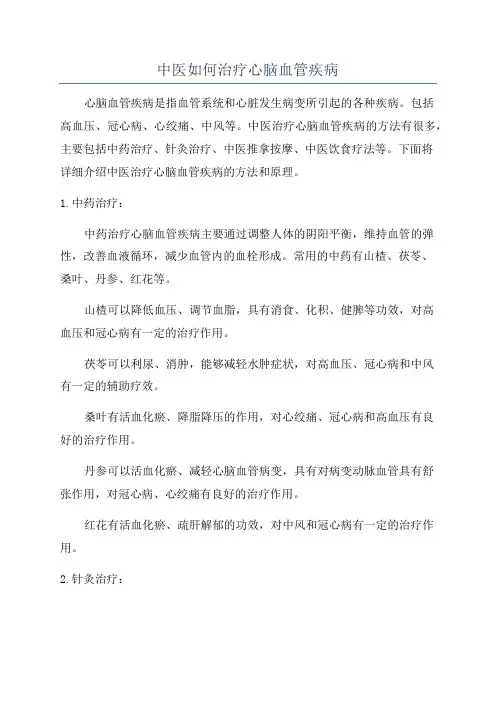 中医如何治疗心脑血管疾病

心脑血管疾病是指血管系统和心脏发生病变所引起的各种疾病。包括高血压、冠心病、心绞痛、中风等。中医治疗心脑血管疾病的方法有很多，主要包括中药治疗、针灸治疗、中医推拿按摩、中医饮食疗法等。下面将详细介绍中医治疗心脑血管疾病的方法和原理。

1. 中药治疗：

中药治疗心脑血管疾病主要通过调整人体的阴阳平衡，维持血管的弹性，改善血液循环，减少血管内的血栓形成。常用的中药有山楂、茯苓、桑叶、丹参、红花等。

山楂可以降低血压、调节血脂，具有消食、化积、健脾等功效，对高血压和冠心病有一定的治疗作用。

茯苓可以利尿、消肿，能够减轻水肿症状，对高血压、冠心病和中风有一定的辅助疗效。

桑叶有活血化瘀、降脂降压的作用，对心绞痛、冠心病和高血压有良好的治疗作用。

丹参可以活血化瘀、减轻心脑血管病变，具有对病变动脉血管具有舒张作用，对冠心病、心绞痛有良好的治疗作用。

红花有活血化瘀、疏肝解郁的功效，对中风和冠心病有一定的治疗作用。

2. 针灸治疗：